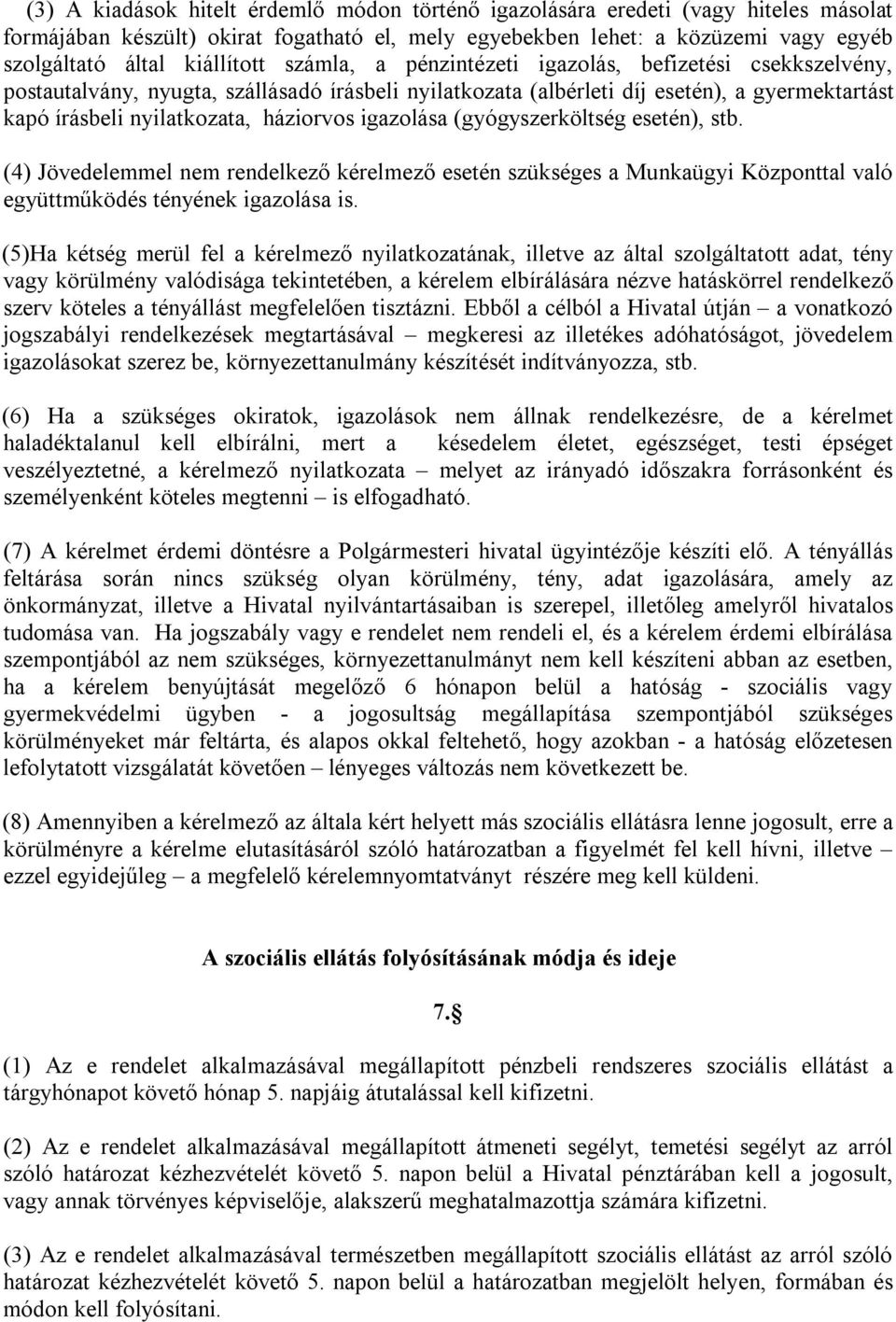 (3) A kiadások hitelt érdemlő módon történő igazolására eredeti (vagy hiteles másolat formájában készült) okirat fogatható el, mely egyebekben lehet: a közüzemi vagy egyéb szolgáltató által kiállított számla, a pénzintézeti igazolás, befizetési csekkszelvény, postautalvány, nyugta, szállásadó írásbeli nyilatkozata (albérleti díj esetén), a gyermektartást kapó írásbeli nyilatkozata, háziorvos igazolása (gyógyszerköltség esetén), stb.

(4) Jövedelemmel nem rendelkező kérelmező esetén szükséges a Munkaügyi Központtal való együttműködés tényének igazolása is.

(5)Ha kétség merül fel a kérelmező nyilatkozatának, illetve az által szolgáltatott adat, tény vagy körülmény valódisága tekintetében, a kérelem elbírálására nézve hatáskörrel rendelkező szerv köteles a tényállást megfelelően tisztázni. Ebből a célból a Hivatal útján – a vonatkozó jogszabályi rendelkezések megtartásával – megkeresi az illetékes adóhatóságot, jövedelem igazolásokat szerez be, környezettanulmány készítését indítványozza, stb.

(6) Ha a szükséges okiratok, igazolások nem állnak rendelkezésre, de a kérelmet haladéktalanul kell elbírálni, mert a késedelem életet, egészséget, testi épséget veszélyeztetné, a kérelmező nyilatkozata – melyet az irányadó időszakra forrásonként és személyenként köteles megtenni – is elfogadható.

(7) A kérelmet érdemi döntésre a Polgármesteri hivatal ügyintézője készíti elő. A tényállás feltárása során nincs szükség olyan körülmény, tény, adat igazolására, amely az önkormányzat, illetve a Hivatal nyilvántartásaiban is szerepel, illetőleg amelyről hivatalos tudomása van. Ha jogszabály vagy e rendelet nem rendeli el, és a kérelem érdemi elbírálása szempontjából az nem szükséges, környezettanulmányt nem kell készíteni abban az esetben, ha a kérelem benyújtását megelőző 6 hónapon belül a hatóság - szociális vagy gyermekvédelmi ügyben - a jogosultság megállapítása szempontjából szükséges körülményeket már feltárta, és alapos okkal feltehető, hogy azokban - a hatóság előzetesen lefolytatott vizsgálatát követően – lényeges változás nem következett be.

(8) Amennyiben a kérelmező az általa kért helyett más szociális ellátásra lenne jogosult, erre a körülményre a kérelme elutasításáról szóló határozatban a figyelmét fel kell hívni, illetve – ezzel egyidejűleg – a megfelelő kérelemnyomtatványt részére meg kell küldeni.

A szociális ellátás folyósításának módja és ideje

7.§

(1) Az e rendelet alkalmazásával megállapított pénzbeli rendszeres szociális ellátást a tárgyhónapot követő hónap 5. napjáig átutalással kell kifizetni.

(2) Az e rendelet alkalmazásával megállapított átmeneti segélyt, temetési segélyt az arról szóló határozat kézhezvételét követő 5. napon belül a Hivatal pénztárában kell a jogosult, vagy annak törvényes képviselője, alakszerű meghatalmazottja számára kifizetni.

(3) Az e rendelet alkalmazásával megállapított szociális ellátást az arról szóló határozat kézhezvételét követő 5. napon belül a határozatban megjelölt helyen, formában és módon kell folyósítani.